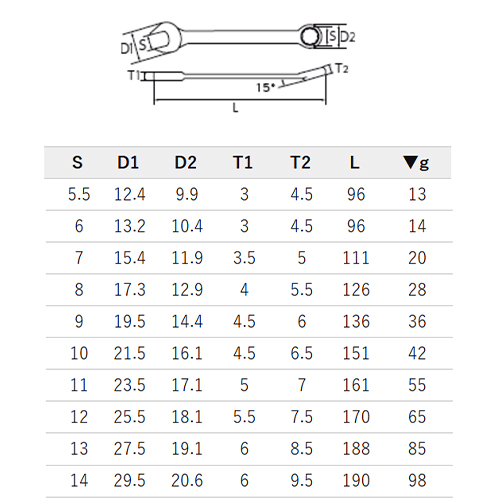 D1 S S D2

T1 T2 15° L

| S | D1 | D2 | T1 | T2 | L | ▼g |
|---|---|---|---|---|---|---|
| 5.5 | 12.4 | 9.9 | 3 | 4.5 | 96 | 13 |
| 6 | 13.2 | 10.4 | 3 | 4.5 | 96 | 14 |
| 7 | 15.4 | 11.9 | 3.5 | 5 | 111 | 20 |
| 8 | 17.3 | 12.9 | 4 | 5.5 | 126 | 28 |
| 9 | 19.5 | 14.4 | 4.5 | 6 | 136 | 36 |
| 10 | 21.5 | 16.1 | 4.5 | 6.5 | 151 | 42 |
| 11 | 23.5 | 17.1 | 5 | 7 | 161 | 55 |
| 12 | 25.5 | 18.1 | 5.5 | 7.5 | 170 | 65 |
| 13 | 27.5 | 19.1 | 6 | 8.5 | 188 | 85 |
| 14 | 29.5 | 20.6 | 6 | 9.5 | 190 | 98 |